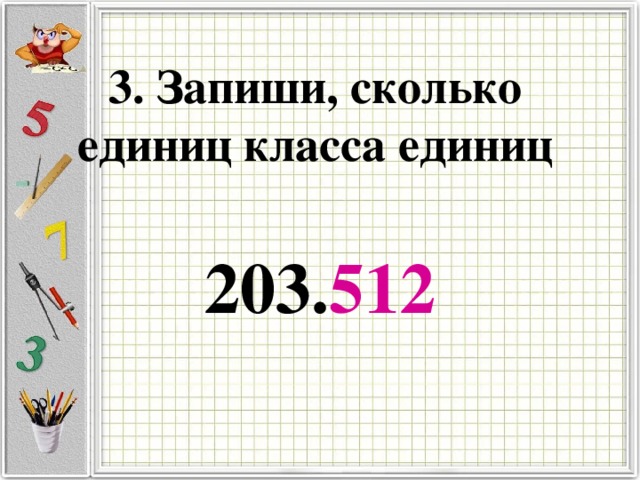 5

7

3

3. Запиши, сколько единиц класса единиц

203.512